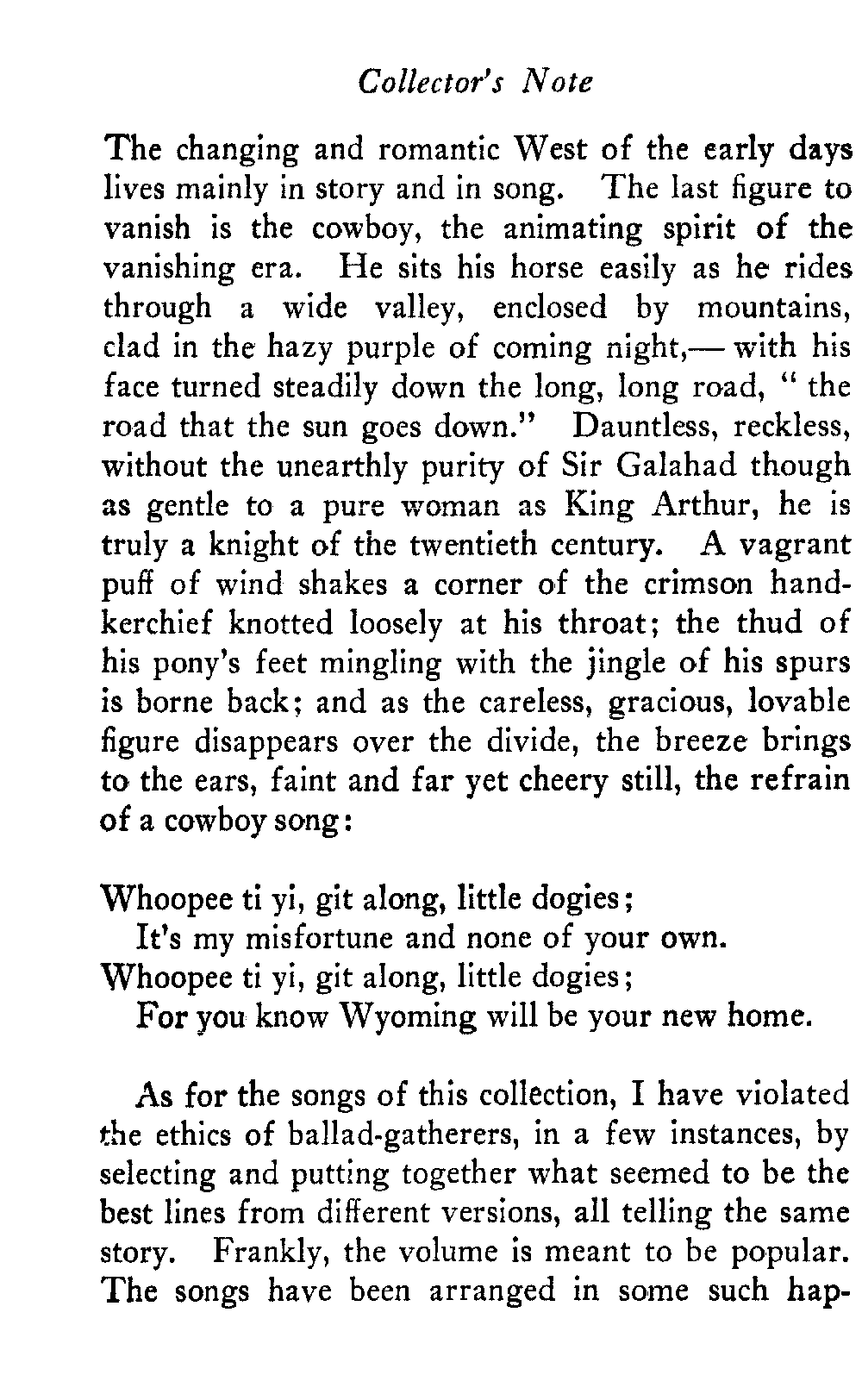 Collector's Note

The changing and romantic West of the early days lives mainly in story and in song. The last figure to vanish is the cowboy, the animating spirit of the vanishing era. He sits his horse easily as he rides through a wide valley, enclosed by mountains, clad in the hazy purple of coming night,— with his face turned steadily down the long, long road, " the road that the sun goes down." Dauntless, reckless, without the unearthly purity of Sir Galahad though as gentle to a pure woman as King Arthur, he is truly a knight of the twentieth century. A vagrant puff of wind shakes a corner of the crimson handkerchief knotted loosely at his throat; the thud of his pony's feet mingling with the jingle of his spurs is borne back; and as the careless, gracious, lovable figure disappears over the divide, the breeze brings to the ears, faint and far yet cheery still, the refrain of a cowboy song:

Whoopee ti yi, git along, little dogies;
It's my misfortune and none of your own.
Whoopee ti yi, git along, little dogies;
For you know Wyoming will be your new home.

As for the songs of this collection, I have violated the ethics of ballad-gatherers, in a few instances, by selecting and putting together what seemed to be the best lines from different versions, all telling the same story. Frankly, the volume is meant to be popular. The songs have been arranged in some such hap-